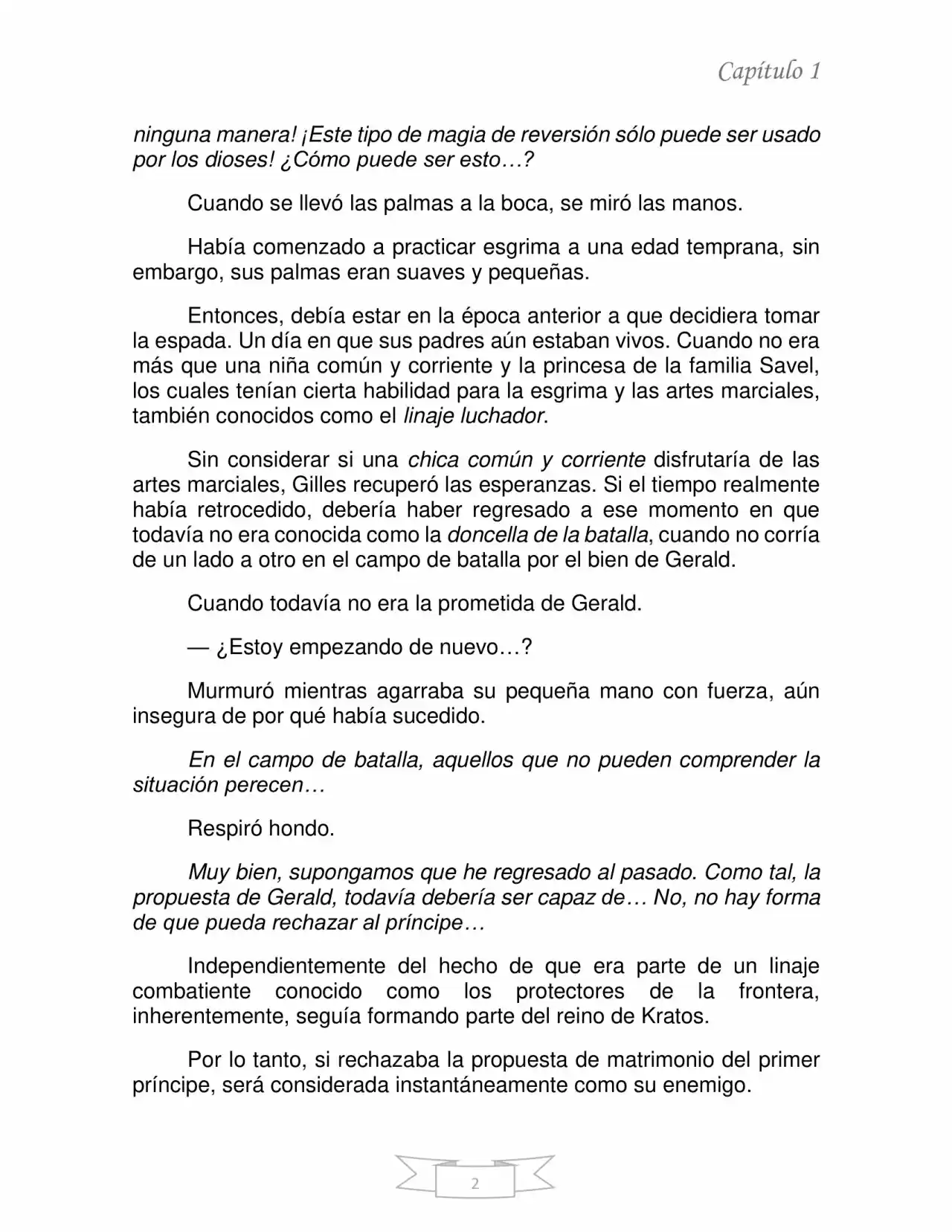 Capítulo 1

ninguna manera! ¡Este tipo de magia de reversión sólo puede ser usado por los dioses! ¿Cómo puede ser esto…?

Cuando se llevó las palmas a la boca, se miró las manos.

Había comenzado a practicar esgrima a una edad temprana, sin embargo, sus palmas eran suaves y pequeñas.

Entonces, debía estar en la época anterior a que decidiera tomar la espada. Un día en que sus padres aún estaban vivos. Cuando no era más que una niña común y corriente y la princesa de la familia Savel, los cuales tenían cierta habilidad para la esgrima y las artes marciales, también conocidos como el linaje luchador.

Sin considerar si una chica común y corriente disfrutaría de las artes marciales, Gilles recuperó las esperanzas. Si el tiempo realmente había retrocedido, debería haber regresado a ese momento en que todavía no era conocida como la doncella de la batalla, cuando no corría de un lado a otro en el campo de batalla por el bien de Gerald.

Cuando todavía no era la prometida de Gerald.

— ¿Estoy empezando de nuevo…?

Murmuró mientras agarraba su pequeña mano con fuerza, aún insegura de por qué había sucedido.

En el campo de batalla, aquellos que no pueden comprender la situación perecen…

Respiró hondo.

Muy bien, supongamos que he regresado al pasado. Como tal, la propuesta de Gerald, todavía debería ser capaz de… No, no hay forma de que pueda rechazar al príncipe…

Independientemente del hecho de que era parte de un linaje combatiente conocido como los protectores de la frontera, inherentemente, seguía formando parte del reino de Kratos.

Por lo tanto, si rechazaba la propuesta de matrimonio del primer príncipe, será considerada instantáneamente como su enemigo.

2